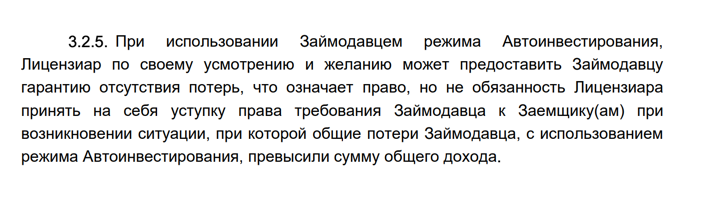 3.2.5. При использовании Займодавцем режима Автоинвестирования, Лицензиар по своему усмотрению и желанию может предоставить Займодавцу гарантию отсутствия потерь, что означает право, но не обязанность Лицензиара принять на себя уступку права требования Займодавца к Заемщику(ам) при возникновении ситуации, при которой общие потери Займодавца, с использованием режима Автоинвестирования, превысили сумму общего дохода.